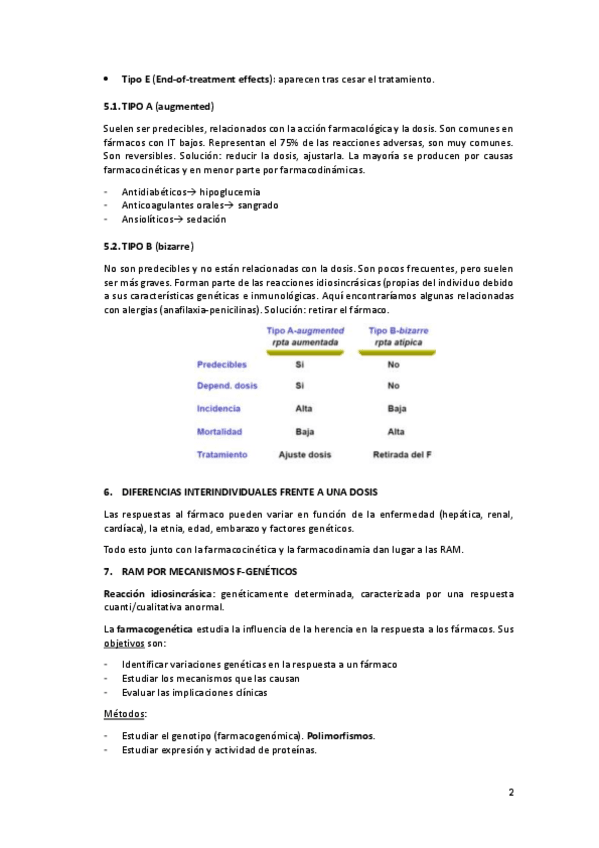 • Tipo E (End-of-treatment effects): aparecen tras cesar el tratamiento.

5.1. TIPO A (augmented)

Suelen ser predecibles, relacionados con la acción farmacológica y la dosis. Son comunes en fármacos con IT bajos. Representan el 75% de las reacciones adversas, son muy comunes. Son reversibles. Solución: reducir la dosis, ajustarla. La mayoría se producen por causas farmacocinéticas y en menor parte por farmacodinámicas.

- Antidiabéticos→ hipoglucemia
- Anticoagulantes orales→ sangrado
- Ansiolíticos→ sedación

5.2. TIPO B (bizarre)

No son predecibles y no están relacionadas con la dosis. Son pocos frecuentes, pero suelen ser más graves. Forman parte de las reacciones idiosincrásicas (propias del individuo debido a sus características genéticas e inmunológicas. Aquí encontraríamos algunas relacionadas con alergias (anafilaxia-penicilinas). Solución: retirar el fármaco.

| | Tipo A-augmented rpta aumentada | Tipo B-bizarre rpta atípica |
|---|---|---|
| Predecibles | Si | No |
| Depend. dosis | Si | No |
| Incidencia | Alta | Baja |
| Mortalidad | Baja | Alta |
| Tratamiento | Ajuste dosis | Retirada del F |

6. DIFERENCIAS INTERINDIVIDUALES FRENTE A UNA DOSIS

Las respuestas al fármaco pueden variar en función de la enfermedad (hepática, renal, cardíaca), la etnia, edad, embarazo y factores genéticos.

Todo esto junto con la farmacocinética y la farmacodinamia dan lugar a las RAM.

7. RAM POR MECANISMOS F-GENÉTICOS

Reacción idiosincrásica: genéticamente determinada, caracterizada por una respuesta cuanti/cualitativa anormal.

La farmacogenética estudia la influencia de la herencia en la respuesta a los fármacos. Sus objetivos son:

- Identificar variaciones genéticas en la respuesta a un fármaco
- Estudiar los mecanismos que las causan
- Evaluar las implicaciones clínicas

Métodos:

- Estudiar el genotipo (farmacogenómica). Polimorfismos.
- Estudiar expresión y actividad de proteínas.

2